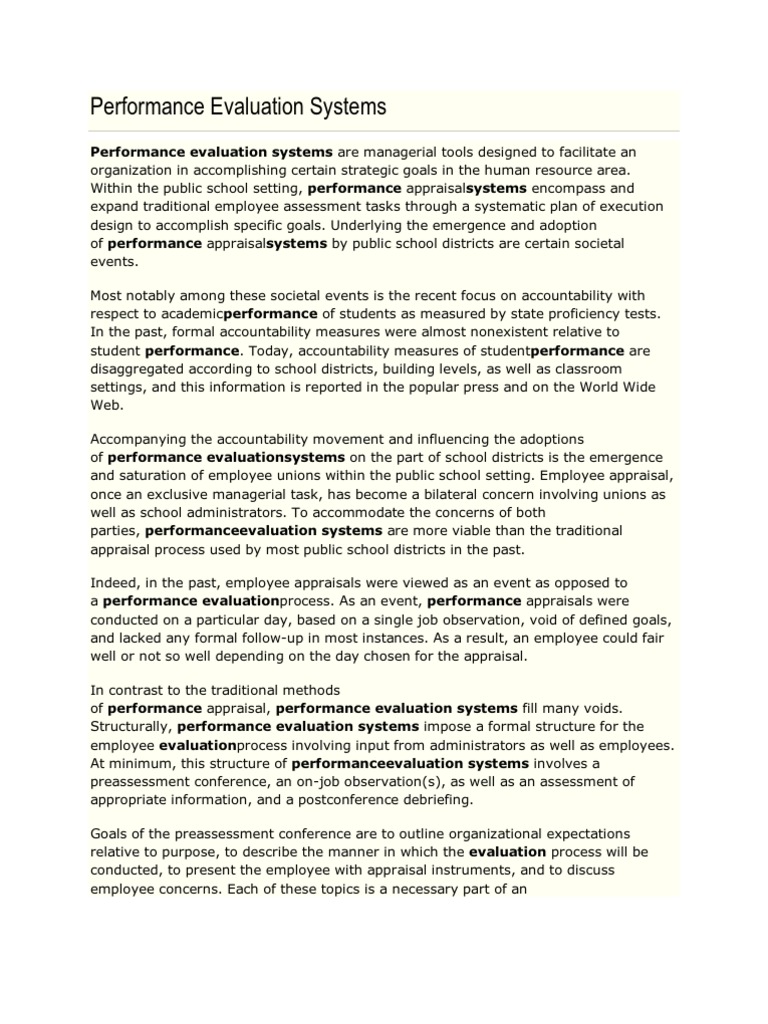 Performance Evaluation Systems

Performance evaluation systems are managerial tools designed to facilitate an organization in accomplishing certain strategic goals in the human resource area. Within the public school setting, performance appraisalsystems encompass and expand traditional employee assessment tasks through a systematic plan of execution design to accomplish specific goals. Underlying the emergence and adoption of performance appraisalsystems by public school districts are certain societal events.

Most notably among these societal events is the recent focus on accountability with respect to academicperformance of students as measured by state proficiency tests. In the past, formal accountability measures were almost nonexistent relative to student performance. Today, accountability measures of studentperformance are disaggregated according to school districts, building levels, as well as classroom settings, and this information is reported in the popular press and on the World Wide Web.

Accompanying the accountability movement and influencing the adoptions of performance evaluationsystems on the part of school districts is the emergence and saturation of employee unions within the public school setting. Employee appraisal, once an exclusive managerial task, has become a bilateral concern involving unions as well as school administrators. To accommodate the concerns of both parties, performanceevaluation systems are more viable than the traditional appraisal process used by most public school districts in the past.

Indeed, in the past, employee appraisals were viewed as an event as opposed to a performance evaluationprocess. As an event, performance appraisals were conducted on a particular day, based on a single job observation, void of defined goals, and lacked any formal follow-up in most instances. As a result, an employee could fair well or not so well depending on the day chosen for the appraisal.

In contrast to the traditional methods of performance appraisal, performance evaluation systems fill many voids. Structurally, performance evaluation systems impose a formal structure for the employee evaluationprocess involving input from administrators as well as employees. At minimum, this structure of performanceevaluation systems involves a preassessment conference, an on-job observation(s), as well as an assessment of appropriate information, and a postconference debriefing.

Goals of the preassessment conference are to outline organizational expectations relative to purpose, to describe the manner in which the evaluation process will be conducted, to present the employee with appraisal instruments, and to discuss employee concerns. Each of these topics is a necessary part of an